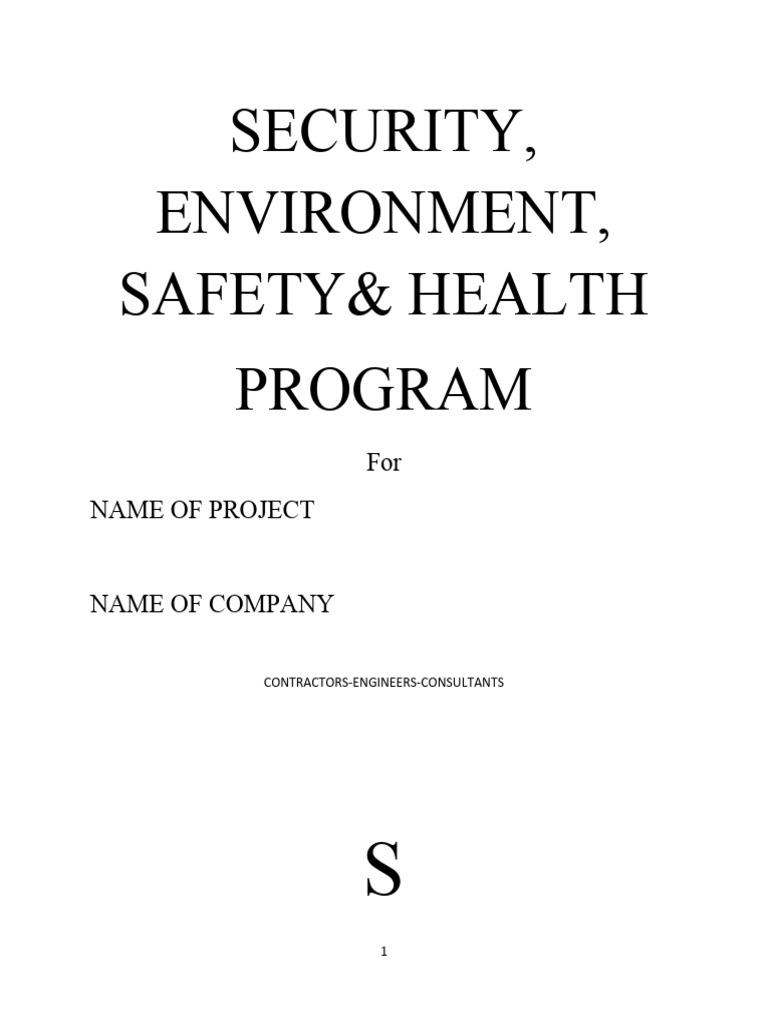 SECURITY,
ENVIRONMENT,
SAFETY& HEALTH
PROGRAM

For

NAME OF PROJECT

NAME OF COMPANY

CONTRACTORS-ENGINEERS-CONSULTANTS

S

1